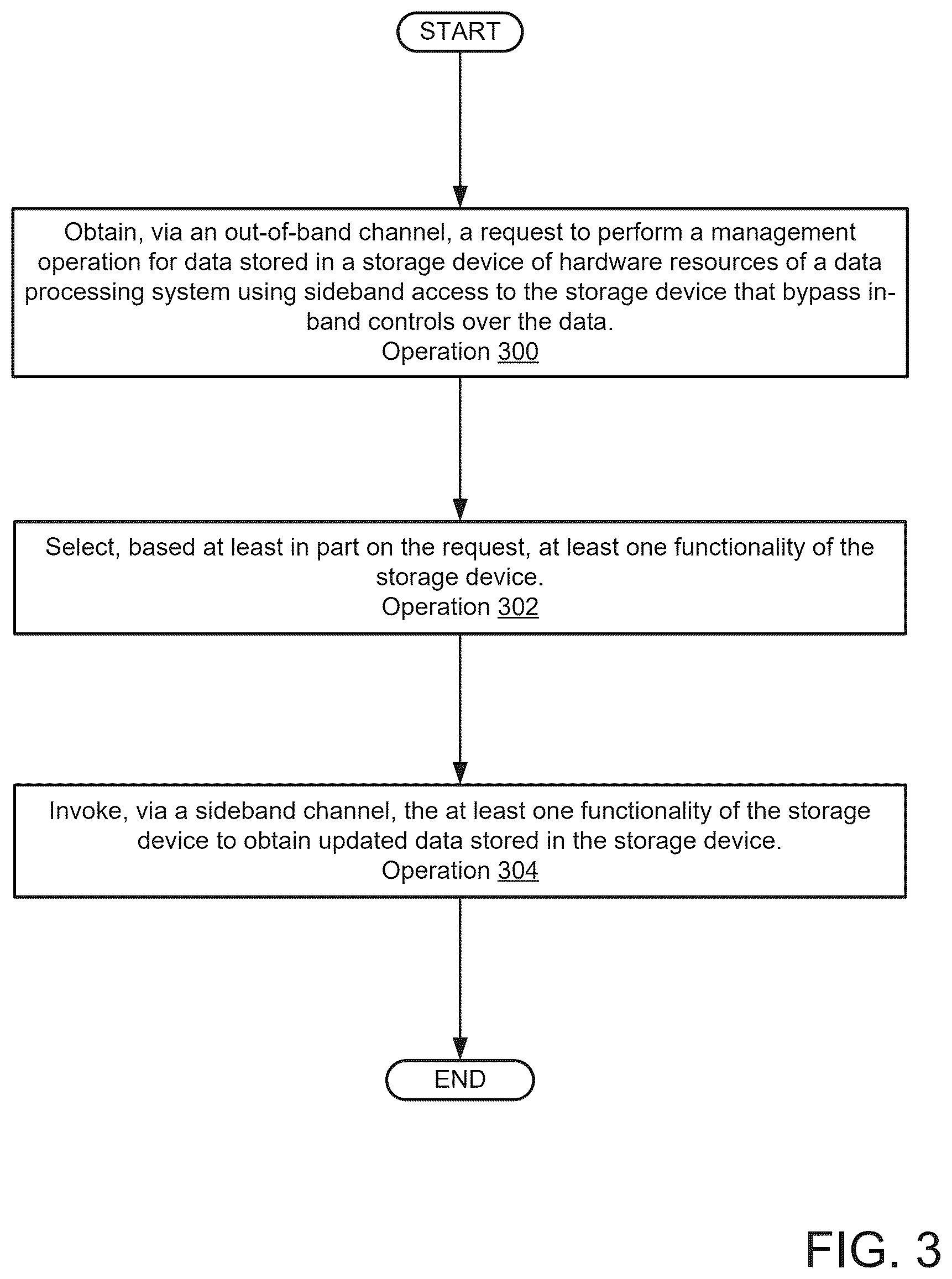 START

Obtain, via an out-of-band channel, a request to perform a management operation for data stored in a storage device of hardware resources of a data processing system using sideband access to the storage device that bypass in-band controls over the data.
Operation 300

Select, based at least in part on the request, at least one functionality of the storage device.
Operation 302

Invoke, via a sideband channel, the at least one functionality of the storage device to obtain updated data stored in the storage device.
Operation 304

END

FIG. 3